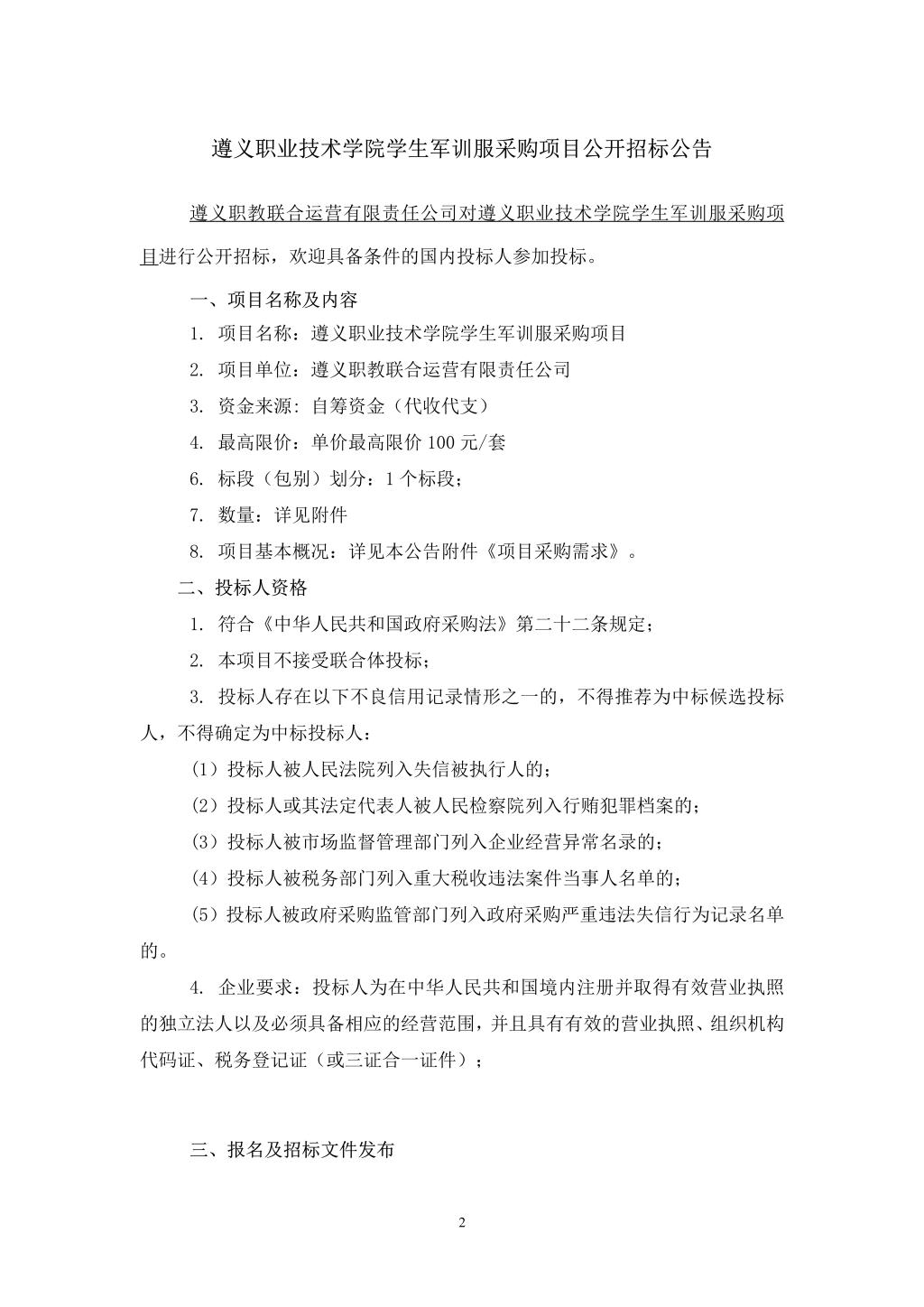 遵义职业技术学院学生军训服采购项目公开招标公告

遵义职教联合运营有限责任公司对遵义职业技术学院学生军训服采购项目进行公开招标，欢迎具备条件的国内投标人参加投标。

一、项目名称及内容

1. 项目名称：遵义职业技术学院学生军训服采购项目

2. 项目单位：遵义职教联合运营有限责任公司

3. 资金来源: 自筹资金（代收代支）

4. 最高限价：单价最高限价 100 元/套

6. 标段（包别）划分：1 个标段；

7. 数量：详见附件

8. 项目基本概况：详见本公告附件《项目采购需求》。

二、投标人资格

1. 符合《中华人民共和国政府采购法》第二十二条规定；

2. 本项目不接受联合体投标；

3. 投标人存在以下不良信用记录情形之一的，不得推荐为中标候选投标人，不得确定为中标投标人：

(1）投标人被人民法院列入失信被执行人的；

(2）投标人或其法定代表人被人民检察院列入行贿犯罪档案的；

(3）投标人被市场监督管理部门列入企业经营异常名录的；

(4）投标人被税务部门列入重大税收违法案件当事人名单的；

(5）投标人被政府采购监管部门列入政府采购严重违法失信行为记录名单的。

4. 企业要求：投标人为在中华人民共和国境内注册并取得有效营业执照的独立法人以及必须具备相应的经营范围，并且具有有效的营业执照、组织机构代码证、税务登记证（或三证合一证件）；

三、报名及招标文件发布

2